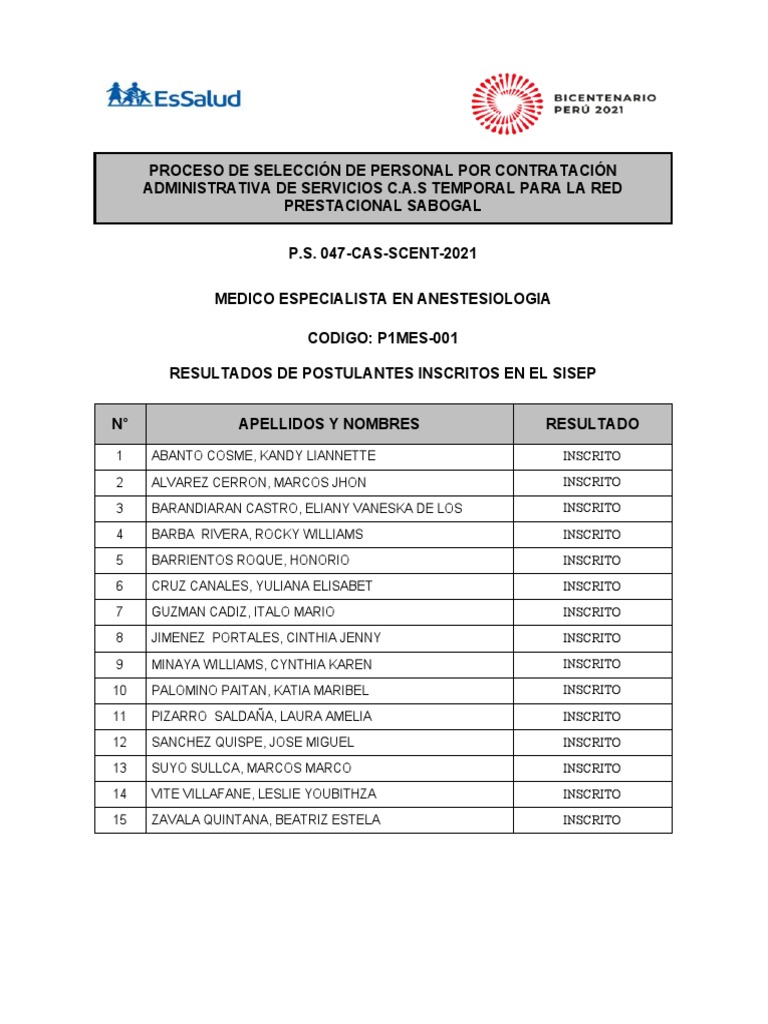 EsSalud

BICENTENARIO PERÚ 2021

PROCESO DE SELECCIÓN DE PERSONAL POR CONTRATACIÓN ADMINISTRATIVA DE SERVICIOS C.A.S TEMPORAL PARA LA RED PRESTACIONAL SABOGAL

P.S. 047-CAS-SCENT-2021

MEDICO ESPECIALISTA EN ANESTESIOLOGIA

CODIGO: P1MES-001

RESULTADOS DE POSTULANTES INSCRITOS EN EL SISEP

| N° | APELLIDOS Y NOMBRES | RESULTADO |
|---|---|---|
| 1 | ABANTO COSME, KANDY LIANNETTE | INSCRITO |
| 2 | ALVAREZ CERRON, MARCOS JHON | INSCRITO |
| 3 | BARANDIARAN CASTRO, ELIANY VANESKA DE LOS | INSCRITO |
| 4 | BARBA RIVERA, ROCKY WILLIAMS | INSCRITO |
| 5 | BARRIENTOS ROQUE, HONORIO | INSCRITO |
| 6 | CRUZ CANALES, YULIANA ELISABET | INSCRITO |
| 7 | GUZMAN CADIZ, ITALO MARIO | INSCRITO |
| 8 | JIMENEZ PORTALES, CINTHIA JENNY | INSCRITO |
| 9 | MINAYA WILLIAMS, CYNTHIA KAREN | INSCRITO |
| 10 | PALOMINO PAITAN, KATIA MARIBEL | INSCRITO |
| 11 | PIZARRO SALDAÑA, LAURA AMELIA | INSCRITO |
| 12 | SANCHEZ QUISPE, JOSE MIGUEL | INSCRITO |
| 13 | SUYO SULLCA, MARCOS MARCO | INSCRITO |
| 14 | VITE VILLAFANE, LESLIE YOUBITHZA | INSCRITO |
| 15 | ZAVALA QUINTANA, BEATRIZ ESTELA | INSCRITO |